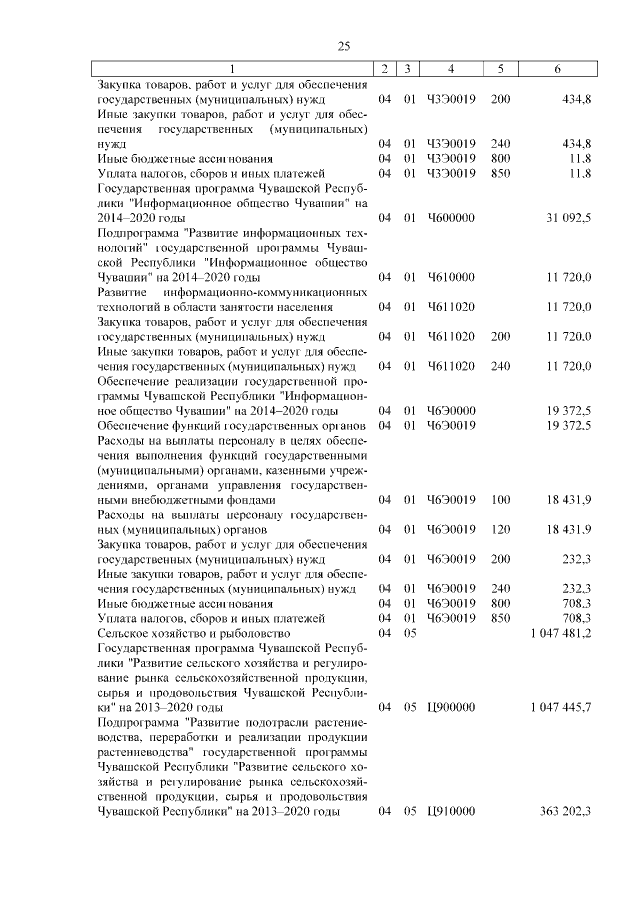 25

| 1 | 2 | 3 | 4 | 5 | 6 |
|---|---|---|---|---|---|
| Закупка товаров, работ и услуг для обеспечения государственных (муниципальных) нужд | 04 | 01 | Ч3Э0019 | 200 | 434,8 |
| Иные закупки товаров, работ и услуг для обеспечения государственных (муниципальных) нужд | 04 | 01 | Ч3Э0019 | 240 | 434,8 |
| Иные бюджетные ассигнования | 04 | 01 | Ч3Э0019 | 800 | 11,8 |
| Уплата налогов, сборов и иных платежей | 04 | 01 | Ч3Э0019 | 850 | 11,8 |
| Государственная программа Чувашской Республики "Информационное общество Чувашии" на 2014–2020 годы | 04 | 01 | Ч600000 | | 31 092,5 |
| Подпрограмма "Развитие информационных технологий" государственной программы Чувашской Республики "Информационное общество Чувашии" на 2014–2020 годы | 04 | 01 | Ч610000 | | 11 720,0 |
| Развитие информационно-коммуникационных технологий в области занятости населения | 04 | 01 | Ч611020 | | 11 720,0 |
| Закупка товаров, работ и услуг для обеспечения государственных (муниципальных) нужд | 04 | 01 | Ч611020 | 200 | 11 720,0 |
| Иные закупки товаров, работ и услуг для обеспечения государственных (муниципальных) нужд | 04 | 01 | Ч611020 | 240 | 11 720,0 |
| Обеспечение реализации государственной программы Чувашской Республики "Информационное общество Чувашии" на 2014–2020 годы | 04 | 01 | Ч6Э0000 | | 19 372,5 |
| Обеспечение функций государственных органов | 04 | 01 | Ч6Э0019 | | 19 372,5 |
| Расходы на выплаты персоналу в целях обеспечения выполнения функций государственными (муниципальными) органами, казенными учреждениями, органами управления государственными внебюджетными фондами | 04 | 01 | Ч6Э0019 | 100 | 18 431,9 |
| Расходы на выплаты персоналу государственных (муниципальных) органов | 04 | 01 | Ч6Э0019 | 120 | 18 431,9 |
| Закупка товаров, работ и услуг для обеспечения государственных (муниципальных) нужд | 04 | 01 | Ч6Э0019 | 200 | 232,3 |
| Иные закупки товаров, работ и услуг для обеспечения государственных (муниципальных) нужд | 04 | 01 | Ч6Э0019 | 240 | 232,3 |
| Иные бюджетные ассигнования | 04 | 01 | Ч6Э0019 | 800 | 708,3 |
| Уплата налогов, сборов и иных платежей | 04 | 01 | Ч6Э0019 | 850 | 708,3 |
| Сельское хозяйство и рыболовство | 04 | 05 | | | 1 047 481,2 |
| Государственная программа Чувашской Республики "Развитие сельского хозяйства и регулирование рынка сельскохозяйственной продукции, сырья и продовольствия Чувашской Республики" на 2013–2020 годы | 04 | 05 | Ц900000 | | 1 047 445,7 |
| Подпрограмма "Развитие подотрасли растениеводства, переработки и реализации продукции растениеводства" государственной программы Чувашской Республики "Развитие сельского хозяйства и регулирование рынка сельскохозяйственной продукции, сырья и продовольствия Чувашской Республики" на 2013–2020 годы | 04 | 05 | Ц910000 | | 363 202,3 |